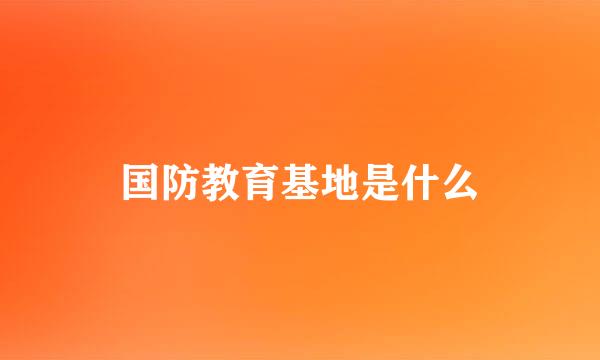 国防教育基地是什么